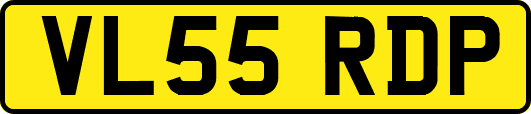 VL55 RDP